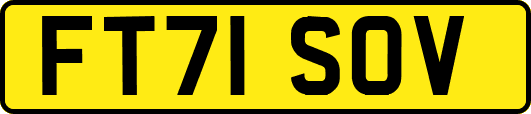 FT71 SOV